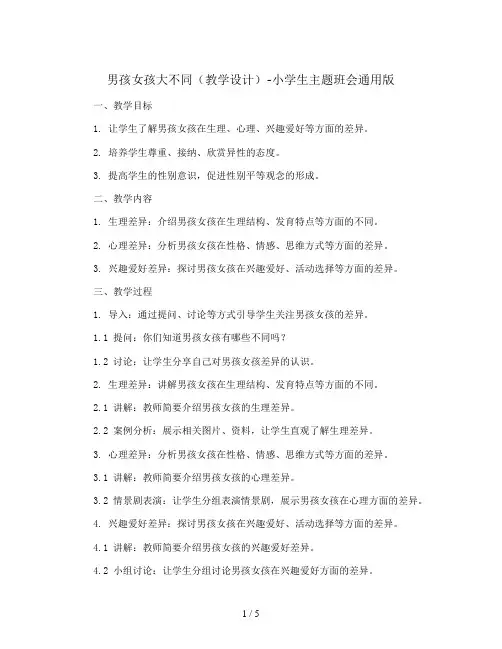 男孩女孩大不同（教学设计）-小学生主题班会通用版

一、教学目标

1. 让学生了解男孩女孩在生理、心理、兴趣爱好等方面的差异。

2. 培养学生尊重、接纳、欣赏异性的态度。

3. 提高学生的性别意识，促进性别平等观念的形成。

二、教学内容

1. 生理差异：介绍男孩女孩在生理结构、发育特点等方面的不同。

2. 心理差异：分析男孩女孩在性格、情感、思维方式等方面的差异。

3. 兴趣爱好差异：探讨男孩女孩在兴趣爱好、活动选择等方面的差异。

三、教学过程

1. 导入：通过提问、讨论等方式引导学生关注男孩女孩的差异。

1.1 提问：你们知道男孩女孩有哪些不同吗？

1.2 讨论：让学生分享自己对男孩女孩差异的认识。

2. 生理差异：讲解男孩女孩在生理结构、发育特点等方面的不同。

2.1 讲解：教师简要介绍男孩女孩的生理差异。

2.2 案例分析：展示相关图片、资料，让学生直观了解生理差异。

3. 心理差异：分析男孩女孩在性格、情感、思维方式等方面的差异。

3.1 讲解：教师简要介绍男孩女孩的心理差异。

3.2 情景剧表演：让学生分组表演情景剧，展示男孩女孩在心理方面的差异。

4. 兴趣爱好差异：探讨男孩女孩在兴趣爱好、活动选择等方面的差异。

4.1 讲解：教师简要介绍男孩女孩的兴趣爱好差异。

4.2 小组讨论：让学生分组讨论男孩女孩在兴趣爱好方面的差异。

1 / 5